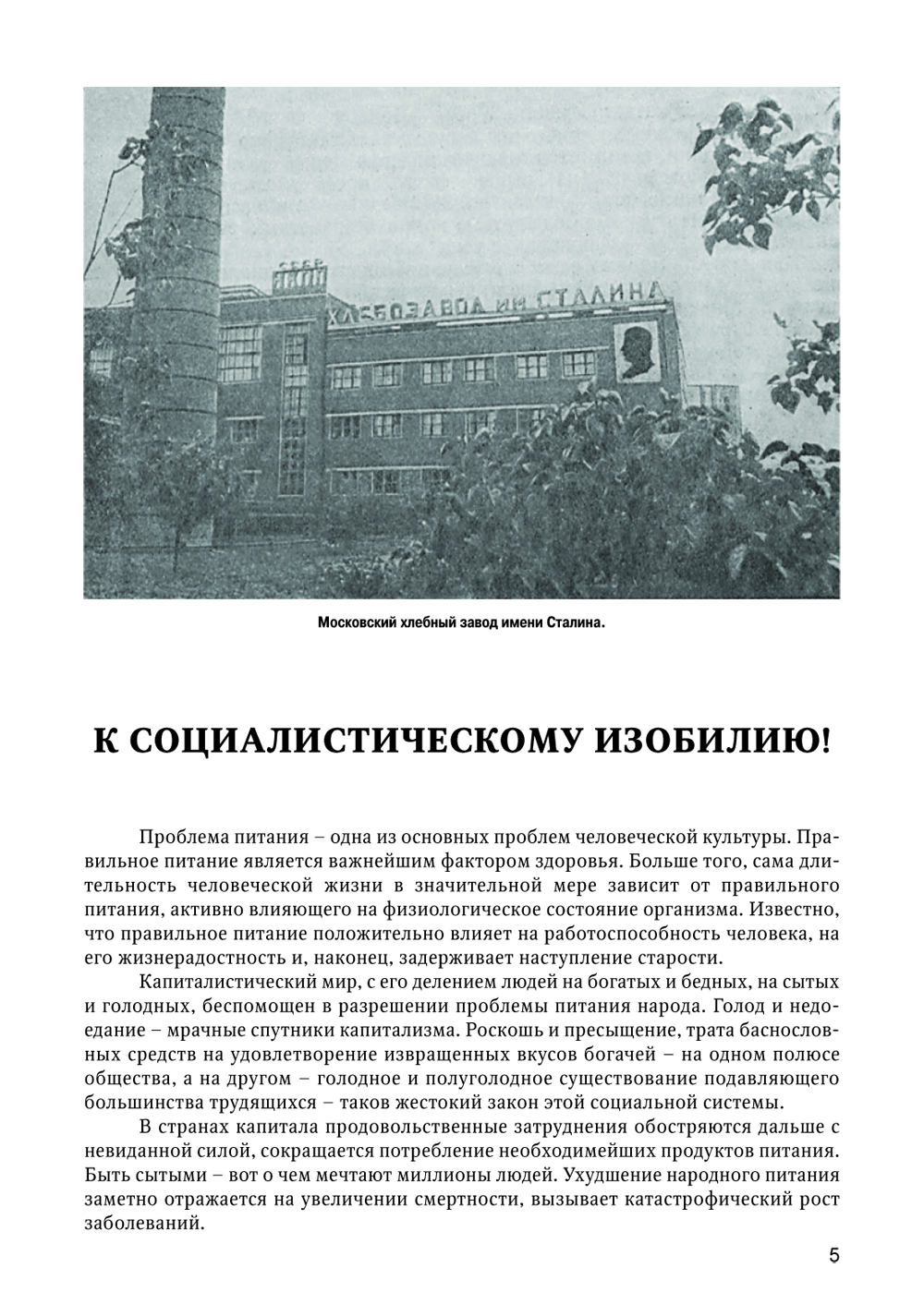 СССР

ХЛЕБОЗАВОД ИМ СТАЛИНА

Московский хлебный завод имени Сталина.

К СОЦИАЛИСТИЧЕСКОМУ ИЗОБИЛИЮ!

Проблема питания – одна из основных проблем человеческой культуры. Правильное питание является важнейшим фактором здоровья. Больше того, сама длительность человеческой жизни в значительной мере зависит от правильного питания, активно влияющего на физиологическое состояние организма. Известно, что правильное питание положительно влияет на работоспособность человека, на его жизнерадостность и, наконец, задерживает наступление старости.

Капиталистический мир, с его делением людей на богатых и бедных, на сытых и голодных, беспомощен в разрешении проблемы питания народа. Голод и недоедание – мрачные спутники капитализма. Роскошь и пресыщение, трата баснословных средств на удовлетворение извращенных вкусов богачей – на одном полюсе общества, а на другом – голодное и полуголодное существование подавляющего большинства трудящихся – таков жестокий закон этой социальной системы.

В странах капитала продовольственные затруднения обостряются дальше с невиданной силой, сокращается потребление необходимейших продуктов питания. Быть сытыми – вот о чем мечтают миллионы людей. Ухудшение народного питания заметно отражается на увеличении смертности, вызывает катастрофический рост заболеваний.

5